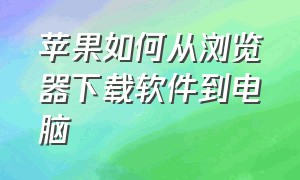 苹果如何从浏览器下载软件到电脑